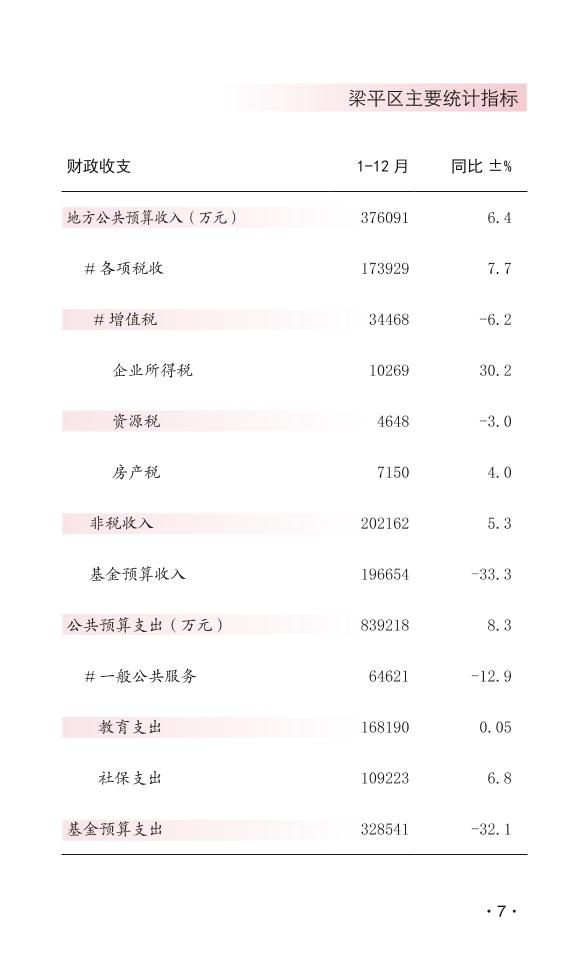 梁平区主要统计指标

| 财政收支 | 1-12 月 | 同比 ±% |
|---|---|---|
| 地方公共预算收入（万元） | 376091 | 6.4 |
| # 各项税收 | 173929 | 7.7 |
| # 增值税 | 34468 | -6.2 |
| 企业所得税 | 10269 | 30.2 |
| 资源税 | 4648 | -3.0 |
| 房产税 | 7150 | 4.0 |
| 非税收入 | 202162 | 5.3 |
| 基金预算收入 | 196654 | -33.3 |
| 公共预算支出（万元） | 839218 | 8.3 |
| # 一般公共服务 | 64621 | -12.9 |
| 教育支出 | 168190 | 0.05 |
| 社保支出 | 109223 | 6.8 |
| 基金预算支出 | 328541 | -32.1 |

· 7 ·